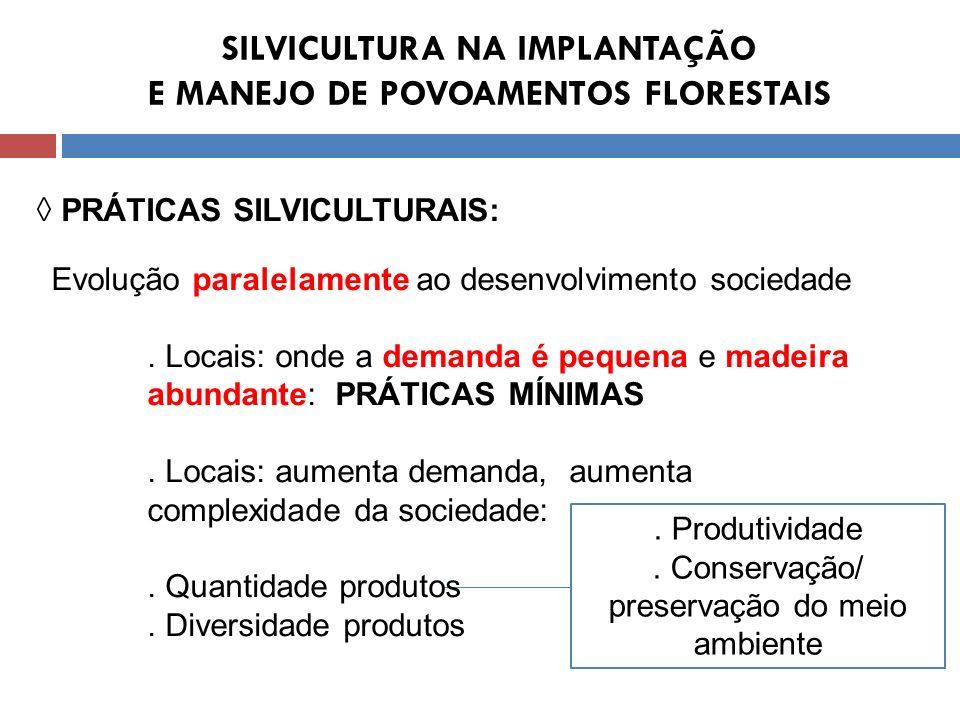 SILVICULTURA NA IMPLANTAÇÃO
E MANEJO DE POVOAMENTOS FLORESTAIS

◊ PRÁTICAS SILVICULTURAIS:

Evolução paralelamente ao desenvolvimento sociedade

. Locais: onde a demanda é pequena e madeira abundante: PRÁTICAS MÍNIMAS

. Locais: aumenta demanda, aumenta complexidade da sociedade:

. Quantidade produtos
. Diversidade produtos

. Produtividade
. Conservação/ preservação do meio ambiente